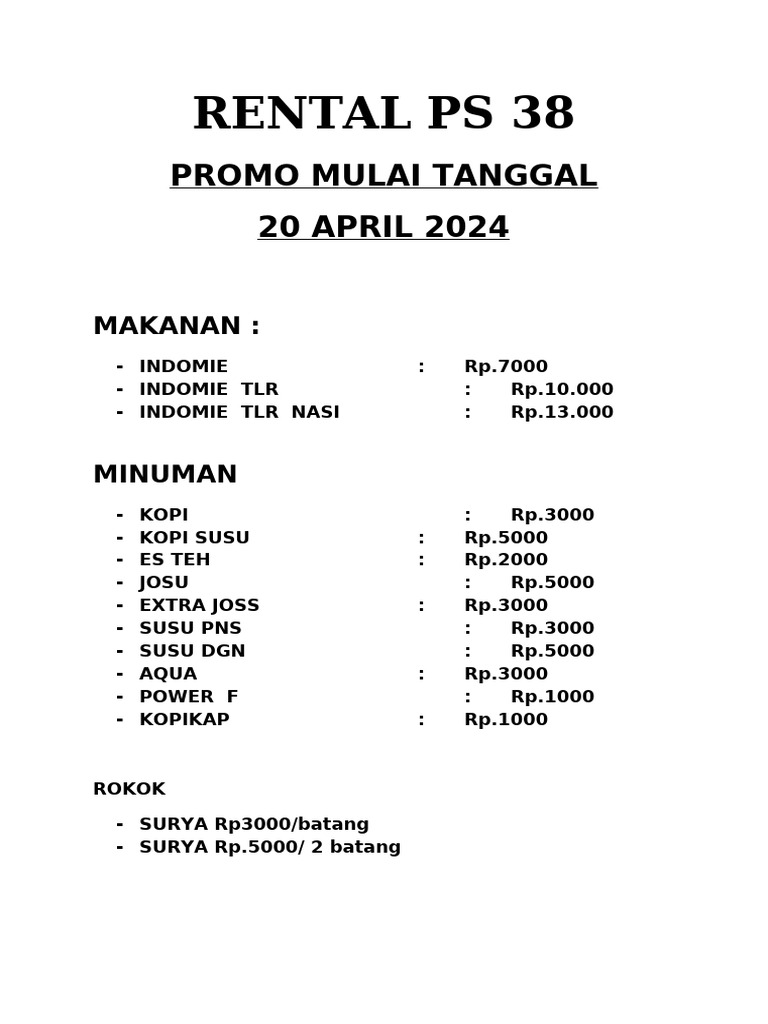 RENTAL PS 38

PROMO MULAI TANGGAL

20 APRIL 2024

MAKANAN :

- INDOMIE : Rp.7000
- INDOMIE TLR : Rp.10.000
- INDOMIE TLR NASI : Rp.13.000

MINUMAN

- KOPI : Rp.3000
- KOPI SUSU : Rp.5000
- ES TEH : Rp.2000
- JOSU : Rp.5000
- EXTRA JOSS : Rp.3000
- SUSU PNS : Rp.3000
- SUSU DGN : Rp.5000
- AQUA : Rp.3000
- POWER F : Rp.1000
- KOPIKAP : Rp.1000

ROKOK

- SURYA Rp3000/batang
- SURYA Rp.5000/ 2 batang